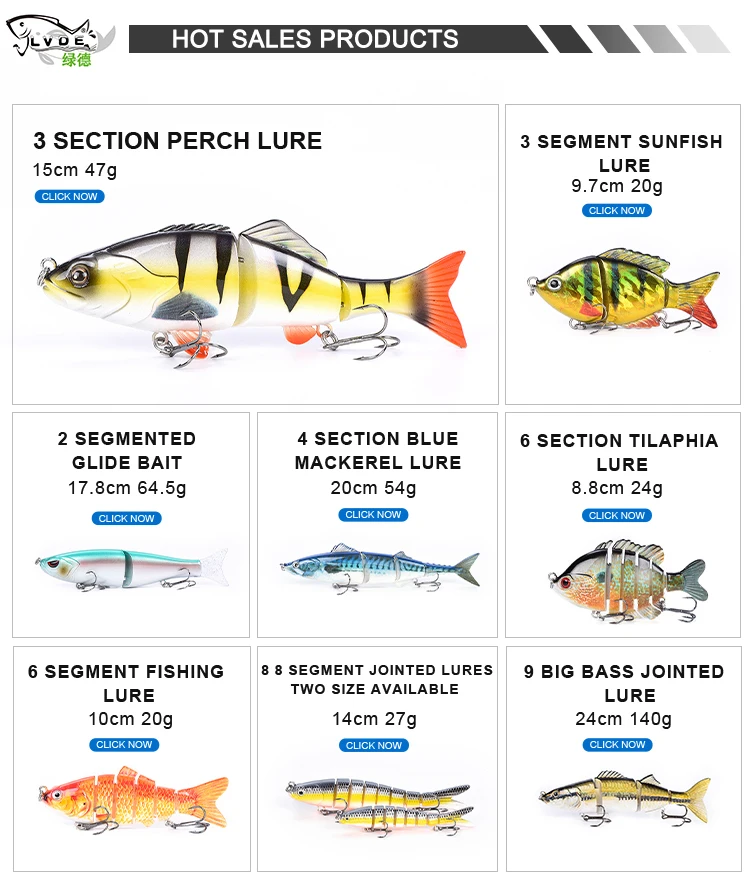 LVDE
绿德

HOT SALES PRODUCTS

3 SECTION PERCH LURE
15cm 47g
CLICK NOW

3 SEGMENT SUNFISH LURE
9.7cm 20g
CLICK NOW

2 SEGMENTED GLIDE BAIT
17.8cm 64.5g
CLICK NOW

4 SECTION BLUE MACKEREL LURE
20cm 54g
CLICK NOW

6 SECTION TILAPHIA LURE
8.8cm 24g
CLICK NOW

6 SEGMENT FISHING LURE
10cm 20g
CLICK NOW

8 8 SEGMENT JOINTED LURES TWO SIZE AVAILABLE
14cm 27g
CLICK NOW

9 BIG BASS JOINTED LURE
24cm 140g
CLICK NOW